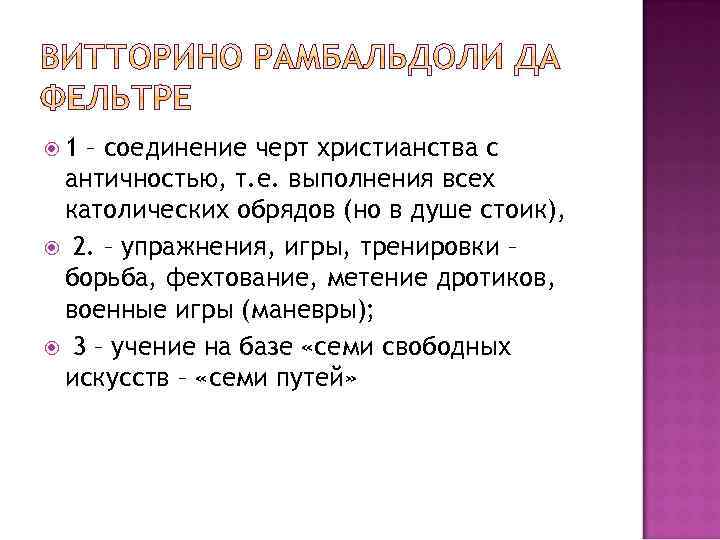 ВИТТОРИНО РАМБАЛЬДОЛИ ДА ФЕЛЬТРЕ

1 – соединение черт христианства с античностью, т.е. выполнения всех католических обрядов (но в душе стоик),

2. – упражнения, игры, тренировки – борьба, фехтование, метение дротиков, военные игры (маневры);

3 – учение на базе «семи свободных искусств – «семи путей»